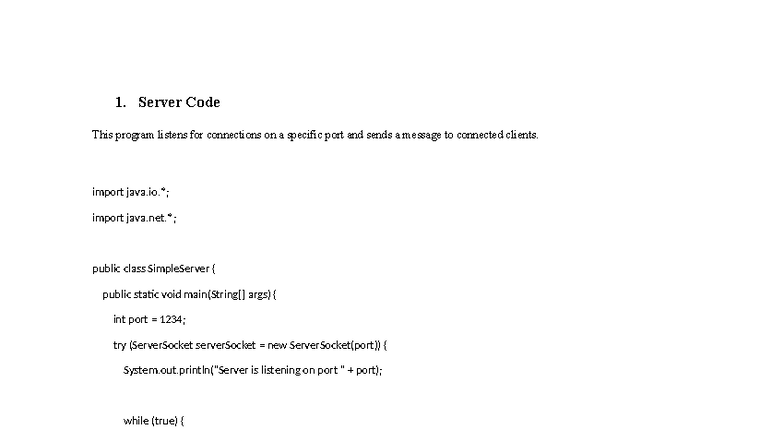 1. Server Code

This program listens for connections on a specific port and sends a message to connected clients.

import java.io.*;

import java.net.*;

public class SimpleServer {

public static void main(String[] args) {

int port = 1234;

try (ServerSocket serverSocket = new ServerSocket(port)) {

System.out.println("Server is listening on port " + port);

while (true) {